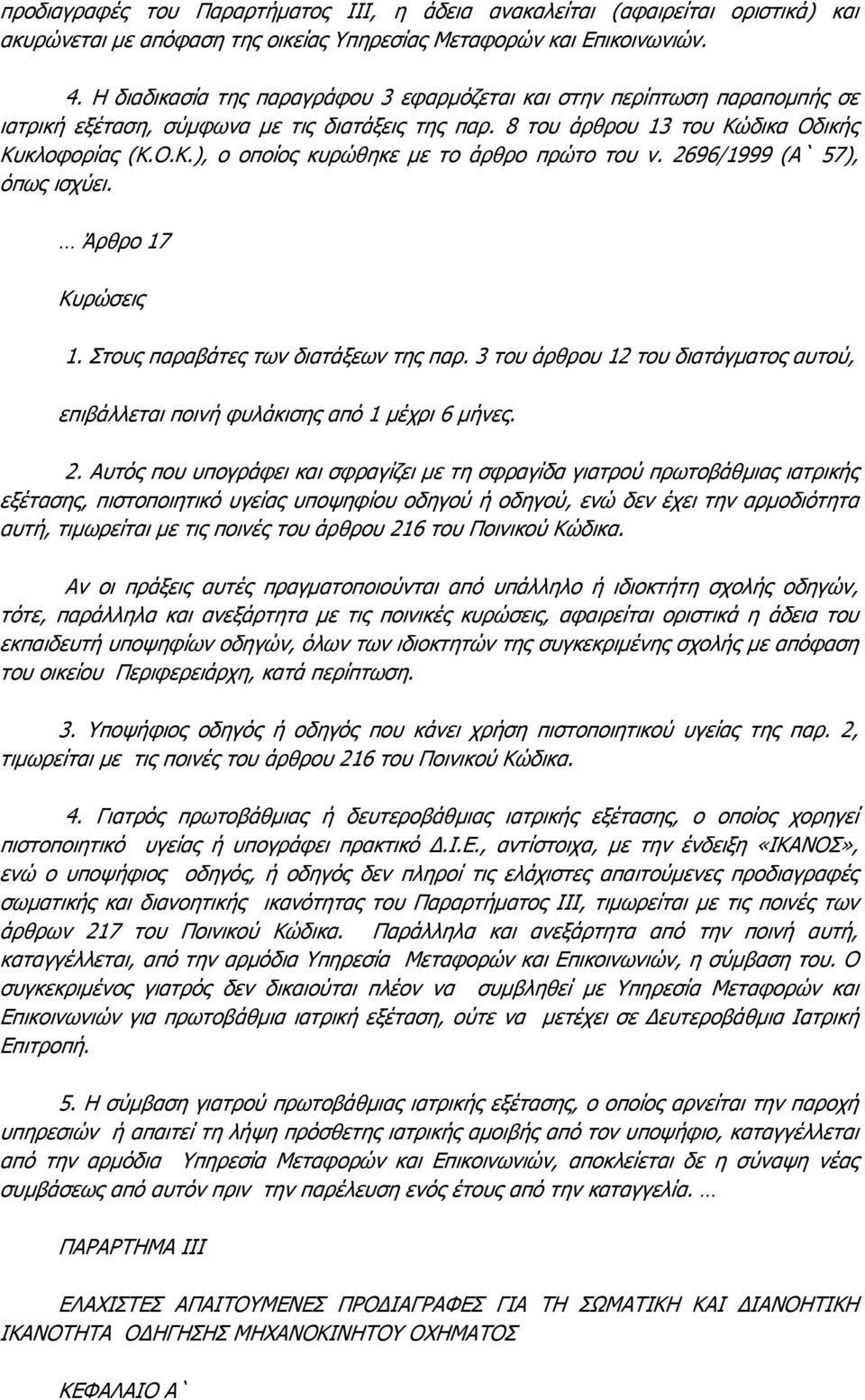 προδιαγραφές του Παραρτήματος ΙΙΙ, η άδεια ανακαλείται (αφαιρείται οριστικά) και ακυρώνεται με απόφαση της οικείας Υπηρεσίας Μεταφορών και Επικοινωνιών.

4. Η διαδικασία της παραγράφου 3 εφαρμόζεται και στην περίπτωση παραπομπής σε ιατρική εξέταση, σύμφωνα με τις διατάξεις της παρ. 8 του άρθρου 13 του Κώδικα Οδικής Κυκλοφορίας (Κ.Ο.Κ.), ο οποίος κυρώθηκε με το άρθρο πρώτο του ν. 2696/1999 (Α` 57), όπως ισχύει.

… Άρθρο 17

Κυρώσεις

1. Στους παραβάτες των διατάξεων της παρ. 3 του άρθρου 12 του διατάγματος αυτού,

επιβάλλεται ποινή φυλάκισης από 1 μέχρι 6 μήνες.

2. Αυτός που υπογράφει και σφραγίζει με τη σφραγίδα γιατρού πρωτοβάθμιας ιατρικής εξέτασης, πιστοποιητικό υγείας υποψηφίου οδηγού ή οδηγού, ενώ δεν έχει την αρμοδιότητα αυτή, τιμωρείται με τις ποινές του άρθρου 216 του Ποινικού Κώδικα.

Αν οι πράξεις αυτές πραγματοποιούνται από υπάλληλο ή ιδιοκτήτη σχολής οδηγών, τότε, παράλληλα και ανεξάρτητα με τις ποινικές κυρώσεις, αφαιρείται οριστικά η άδεια του εκπαιδευτή υποψηφίων οδηγών, όλων των ιδιοκτητών της συγκεκριμένης σχολής με απόφαση του οικείου Περιφερειάρχη, κατά περίπτωση.

3. Υποψήφιος οδηγός ή οδηγός που κάνει χρήση πιστοποιητικού υγείας της παρ. 2, τιμωρείται με τις ποινές του άρθρου 216 του Ποινικού Κώδικα.

4. Γιατρός πρωτοβάθμιας ή δευτεροβάθμιας ιατρικής εξέτασης, ο οποίος χορηγεί πιστοποιητικό υγείας ή υπογράφει πρακτικό Δ.Ι.Ε., αντίστοιχα, με την ένδειξη «ΙΚΑΝΟΣ», ενώ ο υποψήφιος οδηγός, ή οδηγός δεν πληροί τις ελάχιστες απαιτούμενες προδιαγραφές σωματικής και διανοητικής ικανότητας του Παραρτήματος ΙΙΙ, τιμωρείται με τις ποινές των άρθρων 217 του Ποινικού Κώδικα. Παράλληλα και ανεξάρτητα από την ποινή αυτή, καταγγέλλεται, από την αρμόδια Υπηρεσία Μεταφορών και Επικοινωνιών, η σύμβαση του. Ο συγκεκριμένος γιατρός δεν δικαιούται πλέον να συμβληθεί με Υπηρεσία Μεταφορών και Επικοινωνιών για πρωτοβάθμια ιατρική εξέταση, ούτε να μετέχει σε Δευτεροβάθμια Ιατρική Επιτροπή.

5. Η σύμβαση γιατρού πρωτοβάθμιας ιατρικής εξέτασης, ο οποίος αρνείται την παροχή υπηρεσιών ή απαιτεί τη λήψη πρόσθετης ιατρικής αμοιβής από τον υποψήφιο, καταγγέλλεται από την αρμόδια Υπηρεσία Μεταφορών και Επικοινωνιών, αποκλείεται δε η σύναψη νέας συμβάσεως από αυτόν πριν την παρέλευση ενός έτους από την καταγγελία. …

ΠΑΡΑΡΤΗΜΑ ΙΙΙ

ΕΛΑΧΙΣΤΕΣ ΑΠΑΙΤΟΥΜΕΝΕΣ ΠΡΟΔΙΑΓΡΑΦΕΣ ΓΙΑ ΤΗ ΣΩΜΑΤΙΚΗ ΚΑΙ ΔΙΑΝΟΗΤΙΚΗ ΙΚΑΝΟΤΗΤΑ ΟΔΗΓΗΣΗΣ ΜΗΧΑΝΟΚΙΝΗΤΟΥ ΟΧΗΜΑΤΟΣ

ΚΕΦΑΛΑΙΟ Α`